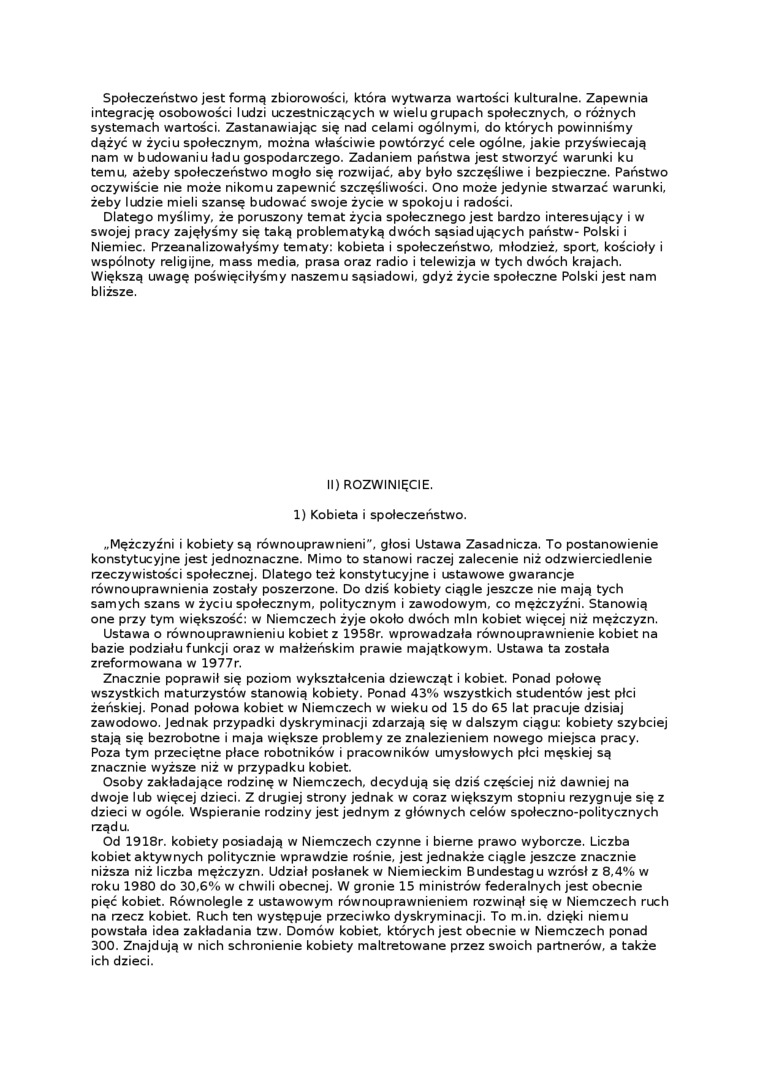 Społeczeństwo jest formą zbiorowości, która wytwarza wartości kulturalne. Zapewnia integrację osobowości ludzi uczestniczących w wielu grupach społecznych, o różnych systemach wartości. Zastanawiając się nad celami ogólnymi, do których powinniśmy dążyć w życiu społecznym, można właściwie powtórzyć cele ogólne, jakie przyświecają nam w budowaniu ładu gospodarczego. Zadaniem państwa jest stworzyć warunki ku temu, ażeby społeczeństwo mogło się rozwijać, aby było szczęśliwe i bezpieczne. Państwo oczywiście nie może nikomu zapewnić szczęśliwości. Ono może jedynie stwarzać warunki, żeby ludzie mieli szansę budować swoje życie w spokoju i radości.
Dlatego myślimy, że poruszony temat życia społecznego jest bardzo interesujący i w swojej pracy zajęłyśmy się taką problematyką dwóch sąsiadujących państw- Polski i Niemiec. Przeanalizowałyśmy tematy: kobieta i społeczeństwo, młodzież, sport, kościoły i wspólnoty religijne, mass media, prasa oraz radio i telewizja w tych dwóch krajach. Większą uwagę poświęciłyśmy naszemu sąsiadowi, gdyż życie społeczne Polski jest nam bliższe.

II) ROZWINIĘCIE.

1) Kobieta i społeczeństwo.

„Mężczyźni i kobiety są równouprawnieni", głosi Ustawa Zasadnicza. To postanowienie konstytucyjne jest jednoznaczne. Mimo to stanowi raczej zalecenie niż odzwierciedlenie rzeczywistości społecznej. Dlatego też konstytucyjne i ustawowe gwarancje równouprawnienia zostały poszerzone. Do dziś kobiety ciągle jeszcze nie mają tych samych szans w życiu społecznym, politycznym i zawodowym, co mężczyźni. Stanowią one przy tym większość: w Niemczech żyje około dwóch mln kobiet więcej niż mężczyzn.
Ustawa o równouprawnieniu kobiet z 1958r. wprowadzała równouprawnienie kobiet na bazie podziału funkcji oraz w małżeńskim prawie majątkowym. Ustawa ta została zreformowana w 1977r.
Znacznie poprawił się poziom wykształcenia dziewcząt i kobiet. Ponad połowę wszystkich maturzystów stanowią kobiety. Ponad 43% wszystkich studentów jest płci żeńskiej. Ponad połowa kobiet w Niemczech w wieku od 15 do 65 lat pracuje dzisiaj zawodowo. Jednak przypadki dyskryminacji zdarzają się w dalszym ciągu: kobiety szybciej stają się bezrobotne i maja większe problemy ze znalezieniem nowego miejsca pracy. Poza tym przeciętne płace robotników i pracowników umysłowych płci męskiej są znacznie wyższe niż w przypadku kobiet.
Osoby zakładające rodzinę w Niemczech, decydują się dziś częściej niż dawniej na dwoje lub więcej dzieci. Z drugiej strony jednak w coraz większym stopniu rezygnuje się z dzieci w ogóle. Wspieranie rodziny jest jednym z głównych celów społeczno-politycznych rządu.
Od 1918r. kobiety posiadają w Niemczech czynne i bierne prawo wyborcze. Liczba kobiet aktywnych politycznie wprawdzie rośnie, jest jednakże ciągle jeszcze znacznie niższa niż liczba mężczyzn. Udział posłanek w Niemieckim Bundestagu wzrósł z 8,4% w roku 1980 do 30,6% w chwili obecnej. W gronie 15 ministrów federalnych jest obecnie pięć kobiet. Równolegle z ustawowym równouprawnieniem rozwinął się w Niemczech ruch na rzecz kobiet. Ruch ten występuje przeciwko dyskryminacji. To m.in. dzięki niemu powstała idea zakładania tzw. Domów kobiet, których jest obecnie w Niemczech ponad 300. Znajdują w nich schronienie kobiety maltretowane przez swoich partnerów, a także ich dzieci.